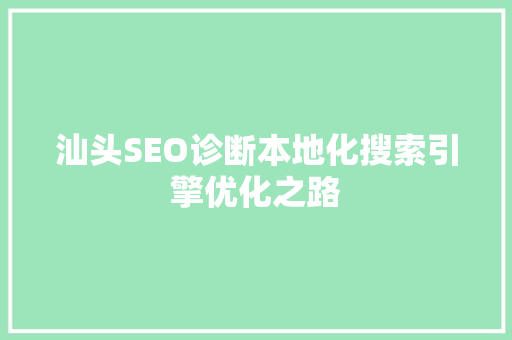 汕头SEO诊断本地化搜索引擎优化之路